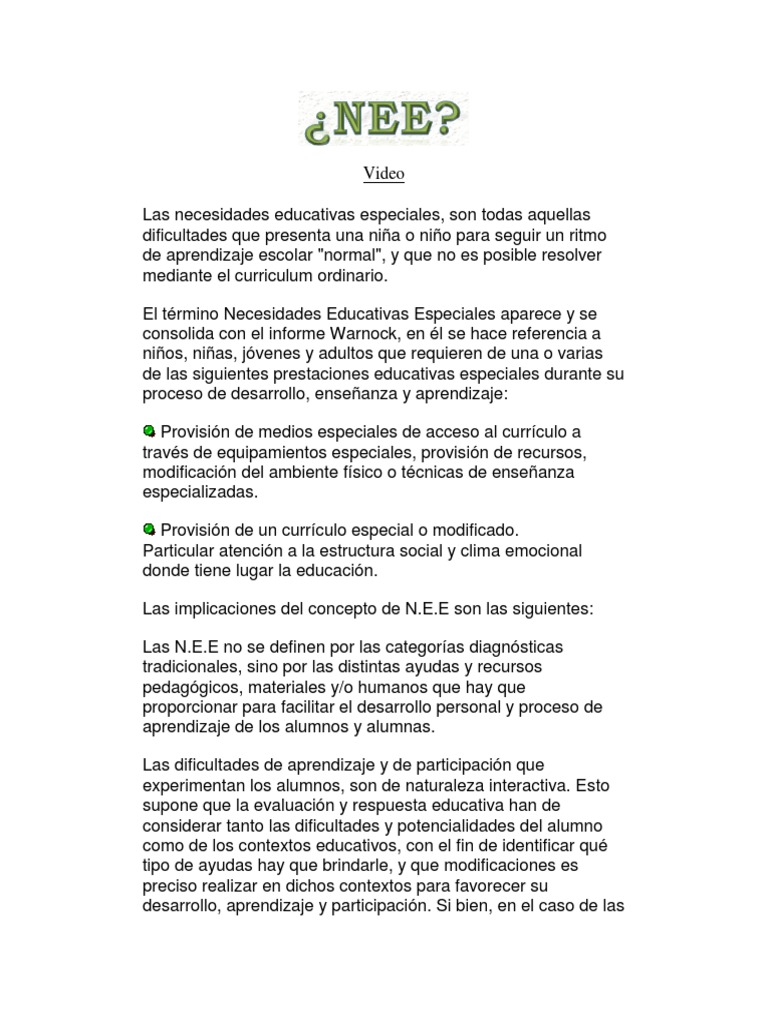 ¿NEE?

Video

Las necesidades educativas especiales, son todas aquellas dificultades que presenta una niña o niño para seguir un ritmo de aprendizaje escolar "normal", y que no es posible resolver mediante el curriculum ordinario.

El término Necesidades Educativas Especiales aparece y se consolida con el informe Warnock, en él se hace referencia a niños, niñas, jóvenes y adultos que requieren de una o varias de las siguientes prestaciones educativas especiales durante su proceso de desarrollo, enseñanza y aprendizaje:

Provisión de medios especiales de acceso al currículo a través de equipamientos especiales, provisión de recursos, modificación del ambiente físico o técnicas de enseñanza especializadas.

Provisión de un currículo especial o modificado.
Particular atención a la estructura social y clima emocional donde tiene lugar la educación.

Las implicaciones del concepto de N.E.E son las siguientes:

Las N.E.E no se definen por las categorías diagnósticas tradicionales, sino por las distintas ayudas y recursos pedagógicos, materiales y/o humanos que hay que proporcionar para facilitar el desarrollo personal y proceso de aprendizaje de los alumnos y alumnas.

Las dificultades de aprendizaje y de participación que experimentan los alumnos, son de naturaleza interactiva. Esto supone que la evaluación y respuesta educativa han de considerar tanto las dificultades y potencialidades del alumno como de los contextos educativos, con el fin de identificar qué tipo de ayudas hay que brindarle, y que modificaciones es preciso realizar en dichos contextos para favorecer su desarrollo, aprendizaje y participación. Si bien, en el caso de las